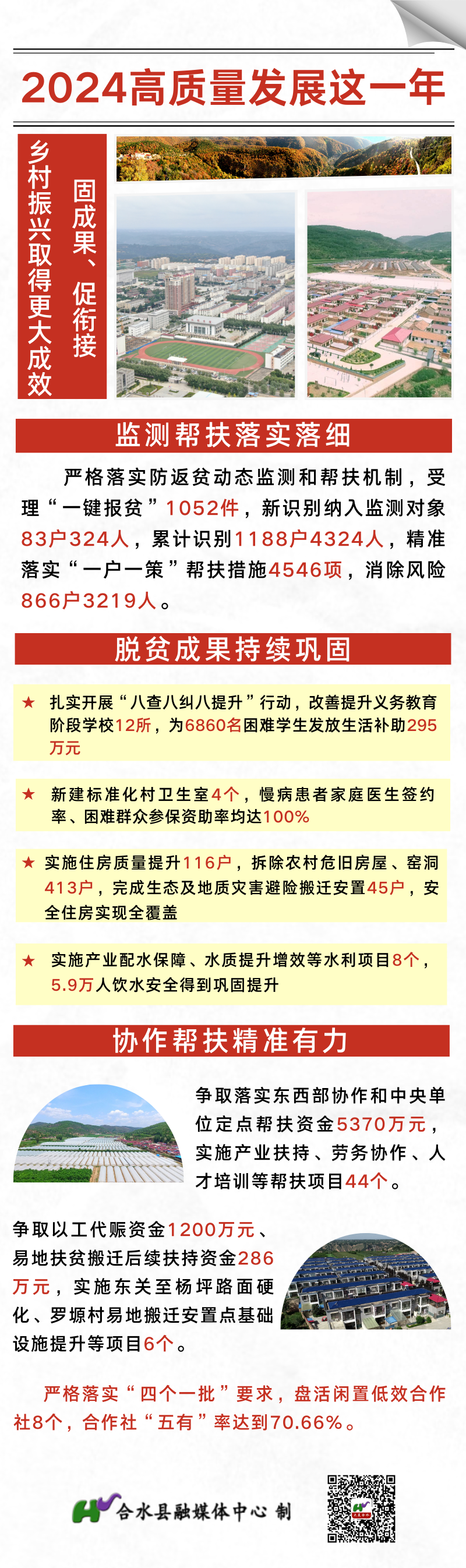 2024高质量发展这一年

乡村振兴取得更大成效

固成果、促衔接

监测帮扶落实落细

严格落实防返贫动态监测和帮扶机制，受理“一键报贫”1052件，新识别纳入监测对象83户324人，累计识别1188户4324人，精准落实“一户一策”帮扶措施4546项，消除风险866户3219人。

脱贫成果持续巩固

★ 扎实开展“八查八纠八提升”行动，改善提升义务教育阶段学校12所，为6860名困难学生发放生活补助295万元

★ 新建标准化村卫生室4个，慢病患者家庭医生签约率、困难群众参保资助率均达100%

★ 实施住房质量提升116户，拆除农村危旧房屋、窑洞413户，完成生态及地质灾害避险搬迁安置45户，安全住房实现全覆盖

★ 实施产业配水保障、水质提升增效等水利项目8个，5.9万人饮水安全得到巩固提升

协作帮扶精准有力

争取落实东西部协作和中央单位定点帮扶资金5370万元，实施产业扶持、劳务协作、人才培训等帮扶项目44个。

争取以工代赈资金1200万元、易地扶贫搬迁后续扶持资金286万元，实施东关至杨坪路面硬化、罗塬村易地搬迁安置点基础设施提升等项目6个。

严格落实“四个一批”要求，盘活闲置低效合作社8个，合作社“五有”率达到70.66%。

合水县融媒体中心 制